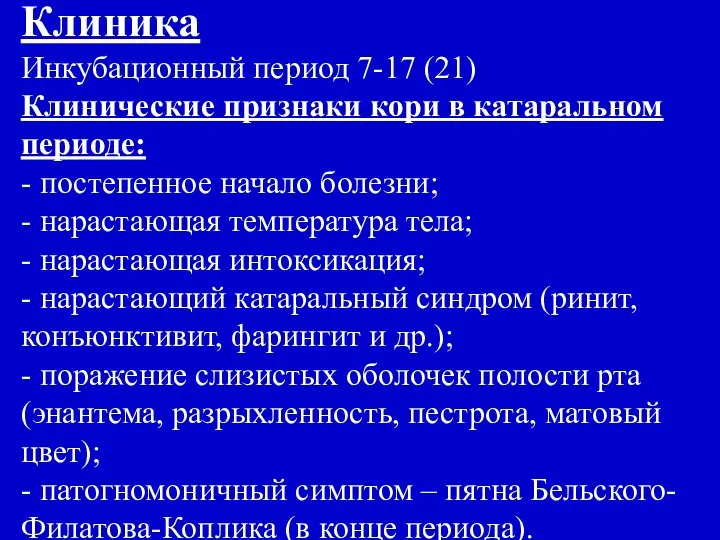 Клиника

Инкубационный период 7-17 (21)

Клинические признаки кори в катаральном периоде:

- постепенное начало болезни;
- нарастающая температура тела;
- нарастающая интоксикация;
- нарастающий катаральный синдром (ринит, конъюнктивит, фарингит и др.);
- поражение слизистых оболочек полости рта (энантема, разрыхленность, пестрота, матовый цвет);
- патогномоничный симптом – пятна Бельского-Филатова-Коплика (в конце периода).